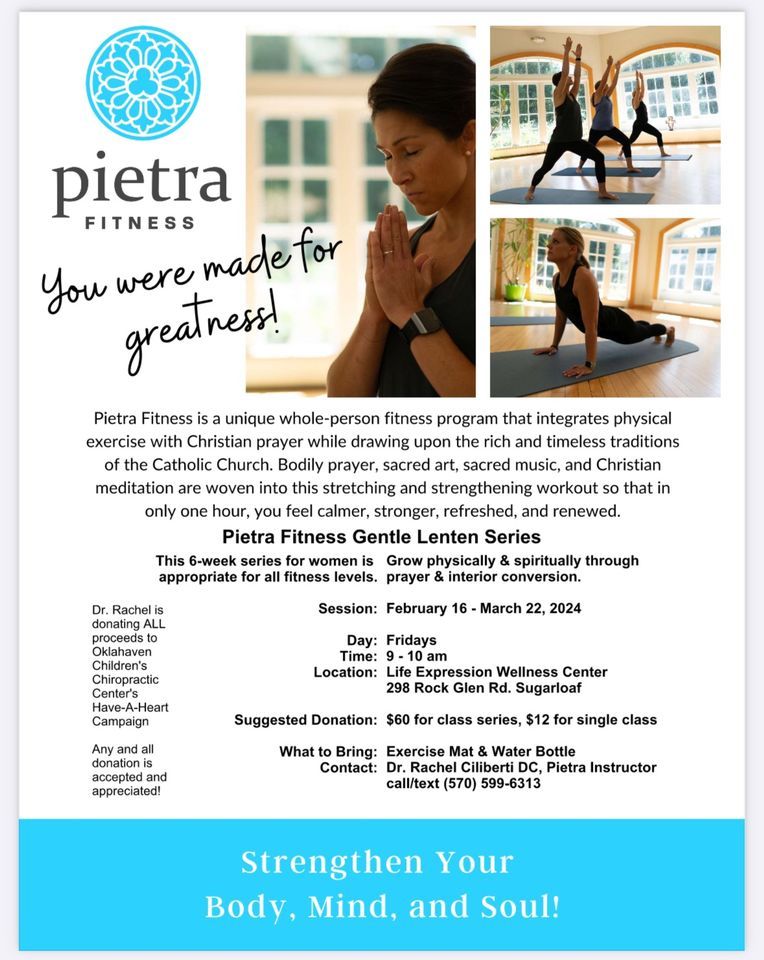 pietra
FITNESS

You were made for greatness!

Pietra Fitness is a unique whole-person fitness program that integrates physical exercise with Christian prayer while drawing upon the rich and timeless traditions of the Catholic Church. Bodily prayer, sacred art, sacred music, and Christian meditation are woven into this stretching and strengthening workout so that in only one hour, you feel calmer, stronger, refreshed, and renewed.

Pietra Fitness Gentle Lenten Series

This 6-week series for women is appropriate for all fitness levels. Grow physically & spiritually through prayer & interior conversion.

Dr. Rachel is donating ALL proceeds to Oklahaven Children's Chiropractic Center's Have-A-Heart Campaign

Any and all donation is accepted and appreciated!

Session: February 16 - March 22, 2024

Day: Fridays
Time: 9 - 10 am
Location: Life Expression Wellness Center 298 Rock Glen Rd. Sugarloaf

Suggested Donation: $60 for class series, $12 for single class

What to Bring: Exercise Mat & Water Bottle
Contact: Dr. Rachel Ciliberti DC, Pietra Instructor call/text (570) 599-6313

Strengthen Your
Body, Mind, and Soul!